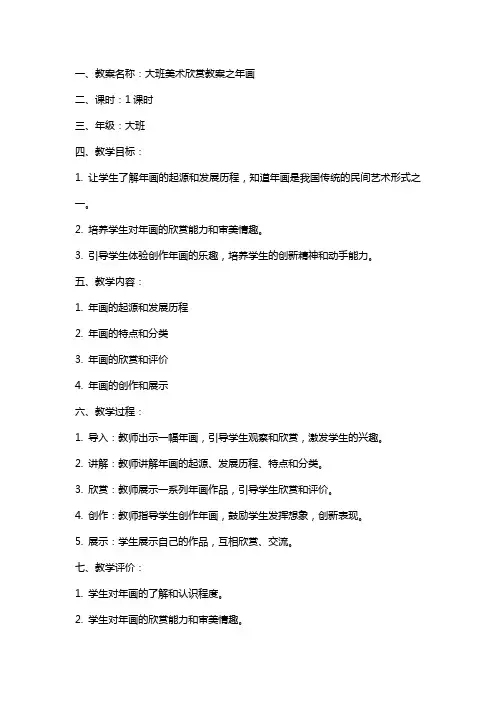 一、教案名称：大班美术欣赏教案之年画

二、课时：1 课时

三、年级：大班

四、教学目标：

1. 让学生了解年画的起源和发展历程，知道年画是我国传统的民间艺术形式之一。

2. 培养学生对年画的欣赏能力和审美情趣。

3. 引导学生体验创作年画的乐趣，培养学生的创新精神和动手能力。

五、教学内容：

1. 年画的起源和发展历程

2. 年画的特点和分类

3. 年画的欣赏和评价

4. 年画的创作和展示

六、教学过程：

1. 导入：教师出示一幅年画，引导学生观察和欣赏，激发学生的兴趣。

2. 讲解：教师讲解年画的起源、发展历程、特点和分类。

3. 欣赏：教师展示一系列年画作品，引导学生欣赏和评价。

4. 创作：教师指导学生创作年画，鼓励学生发挥想象，创新表现。

5. 展示：学生展示自己的作品，互相欣赏、交流。

七、教学评价：

1. 学生对年画的了解和认识程度。

2. 学生对年画的欣赏能力和审美情趣。